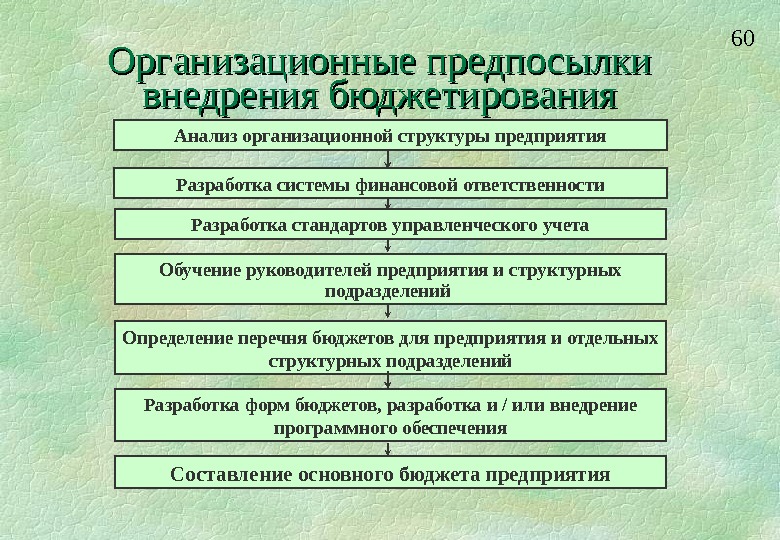 60

Организационные предпосылки внедрения бюджетирования

Анализ организационной структуры предприятия

Разработка системы финансовой ответственности

Разработка стандартов управленческого учета

Обучение руководителей предприятия и структурных подразделений

Определение перечня бюджетов для предприятия и отдельных структурных подразделений

Разработка форм бюджетов, разработка и / или внедрение программного обеспечения

Составление основного бюджета предприятия